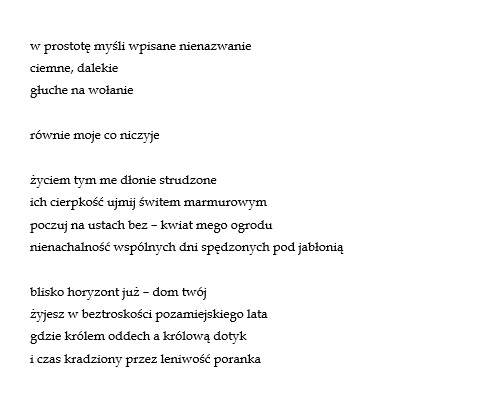 w prostotę myśli wpisane nienazwanie
ciemne, dalekie
głuche na wołanie

równie moje co niczyje

życiem tym me dłonie strudzone
ich cierpkość ujmij świtem marmurowym
poczuj na ustach bez – kwiat mego ogrodu
nienachalność wspólnych dni spędzonych pod jabłonią

blisko horyzont już – dom twój
żyjesz w beztroskości pozamiejskiego lata
gdzie królem oddech a królową dotyk
i czas kradziony przez leniwość poranka